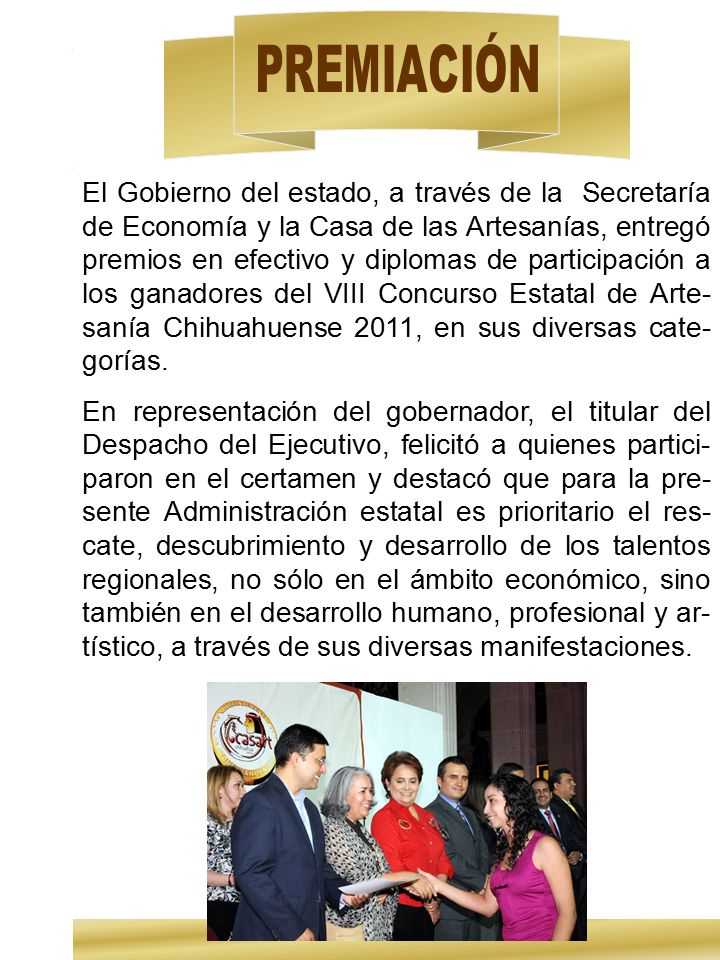 PREMIACIÓN

El Gobierno del estado, a través de la Secretaría de Economía y la Casa de las Artesanías, entregó premios en efectivo y diplomas de participación a los ganadores del VIII Concurso Estatal de Artesanía Chihuahuense 2011, en sus diversas categorías.

En representación del gobernador, el titular del Despacho del Ejecutivo, felicitó a quienes participaron en el certamen y destacó que para la presente Administración estatal es prioritario el rescate, descubrimiento y desarrollo de los talentos regionales, no sólo en el ámbito económico, sino también en el desarrollo humano, profesional y artístico, a través de sus diversas manifestaciones.

casart